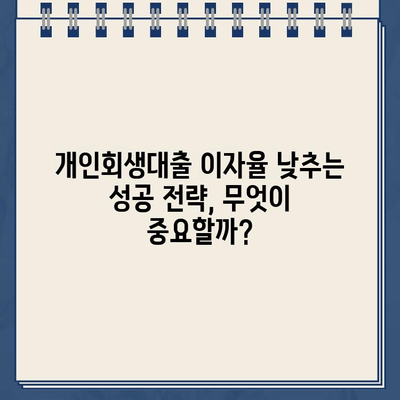 개인회생대출 이자율 낮추는 성공 전략, 무엇이 중요할까?